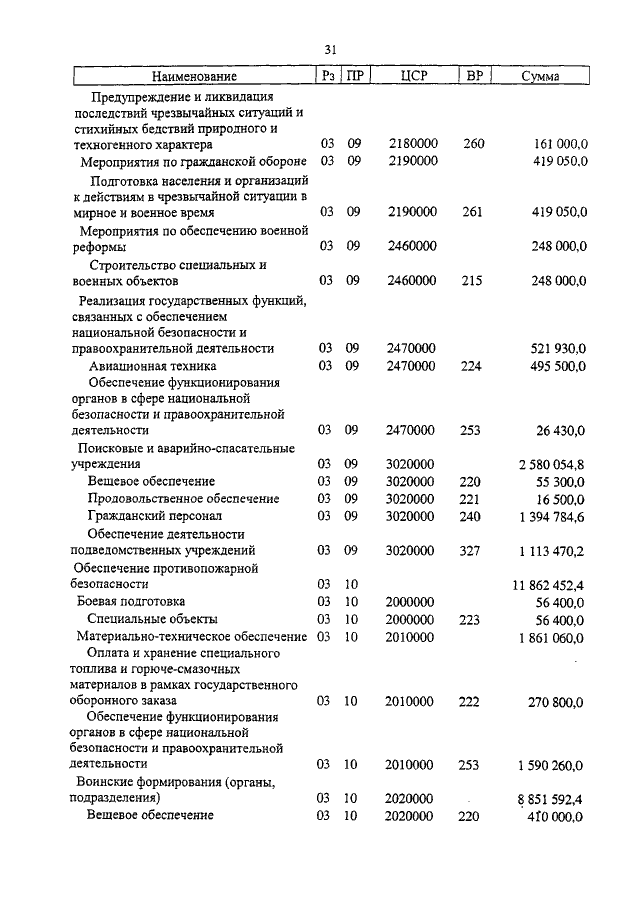 31

| Наименование | Рз | ПР | ЦСР | ВР | Сумма |
|---|---|---|---|---|---|
| Предупреждение и ликвидация последствий чрезвычайных ситуаций и стихийных бедствий природного и техногенного характера | 03 | 09 | 2180000 | 260 | 161 000,0 |
| Мероприятия по гражданской обороне | 03 | 09 | 2190000 | | 419 050,0 |
| Подготовка населения и организаций к действиям в чрезвычайной ситуации в мирное и военное время | 03 | 09 | 2190000 | 261 | 419 050,0 |
| Мероприятия по обеспечению военной реформы | 03 | 09 | 2460000 | | 248 000,0 |
| Строительство специальных и военных объектов | 03 | 09 | 2460000 | 215 | 248 000,0 |
| Реализация государственных функций, связанных с обеспечением национальной безопасности и правоохранительной деятельности | 03 | 09 | 2470000 | | 521 930,0 |
| Авиационная техника | 03 | 09 | 2470000 | 224 | 495 500,0 |
| Обеспечение функционирования органов в сфере национальной безопасности и правоохранительной деятельности | 03 | 09 | 2470000 | 253 | 26 430,0 |
| Поисковые и аварийно-спасательные учреждения | 03 | 09 | 3020000 | | 2 580 054,8 |
| Вещевое обеспечение | 03 | 09 | 3020000 | 220 | 55 300,0 |
| Продовольственное обеспечение | 03 | 09 | 3020000 | 221 | 16 500,0 |
| Гражданский персонал | 03 | 09 | 3020000 | 240 | 1 394 784,6 |
| Обеспечение деятельности подведомственных учреждений | 03 | 09 | 3020000 | 327 | 1 113 470,2 |
| Обеспечение противопожарной безопасности | 03 | 10 | | | 11 862 452,4 |
| Боевая подготовка | 03 | 10 | 2000000 | | 56 400,0 |
| Специальные объекты | 03 | 10 | 2000000 | 223 | 56 400,0 |
| Материально-техническое обеспечение | 03 | 10 | 2010000 | | 1 861 060,0 |
| Оплата и хранение специального топлива и горюче-смазочных материалов в рамках государственного оборонного заказа | 03 | 10 | 2010000 | 222 | 270 800,0 |
| Обеспечение функционирования органов в сфере национальной безопасности и правоохранительной деятельности | 03 | 10 | 2010000 | 253 | 1 590 260,0 |
| Воинские формирования (органы, подразделения) | 03 | 10 | 2020000 | | 8 851 592,4 |
| Вещевое обеспечение | 03 | 10 | 2020000 | 220 | 410 000,0 |